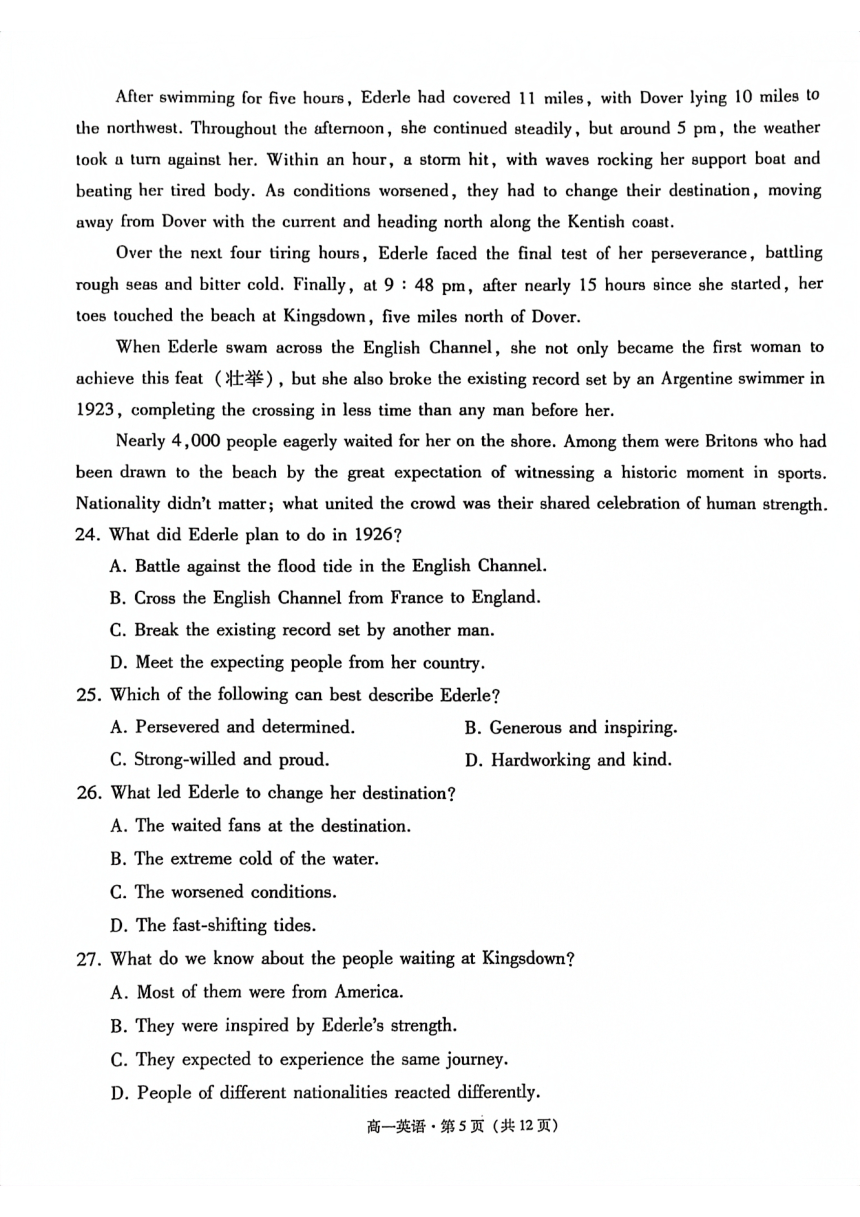 After swimming for five hours, Ederle had covered 11 miles, with Dover lying 10 miles to the northwest. Throughout the afternoon, she continued steadily, but around 5 pm, the weather took a turn against her. Within an hour, a storm hit, with waves rocking her support boat and beating her tired body. As conditions worsened, they had to change their destination, moving away from Dover with the current and heading north along the Kentish coast.

Over the next four tiring hours, Ederle faced the final test of her perseverance, battling rough seas and bitter cold. Finally, at 9 : 48 pm, after nearly 15 hours since she started, her toes touched the beach at Kingsdown, five miles north of Dover.

When Ederle swam across the English Channel, she not only became the first woman to achieve this feat (壮举), but she also broke the existing record set by an Argentine swimmer in 1923, completing the crossing in less time than any man before her.

Nearly 4,000 people eagerly waited for her on the shore. Among them were Britons who had been drawn to the beach by the great expectation of witnessing a historic moment in sports. Nationality didn't matter; what united the crowd was their shared celebration of human strength.

24. What did Ederle plan to do in 1926?
A. Battle against the flood tide in the English Channel.
B. Cross the English Channel from France to England.
C. Break the existing record set by another man.
D. Meet the expecting people from her country.

25. Which of the following can best describe Ederle?
A. Persevered and determined.
B. Generous and inspiring.
C. Strong-willed and proud.
D. Hardworking and kind.

26. What led Ederle to change her destination?
A. The waited fans at the destination.
B. The extreme cold of the water.
C. The worsened conditions.
D. The fast-shifting tides.

27. What do we know about the people waiting at Kingsdown?
A. Most of them were from America.
B. They were inspired by Ederle's strength.
C. They expected to experience the same journey.
D. People of different nationalities reacted differently.

高一英语·第5页（共12页）